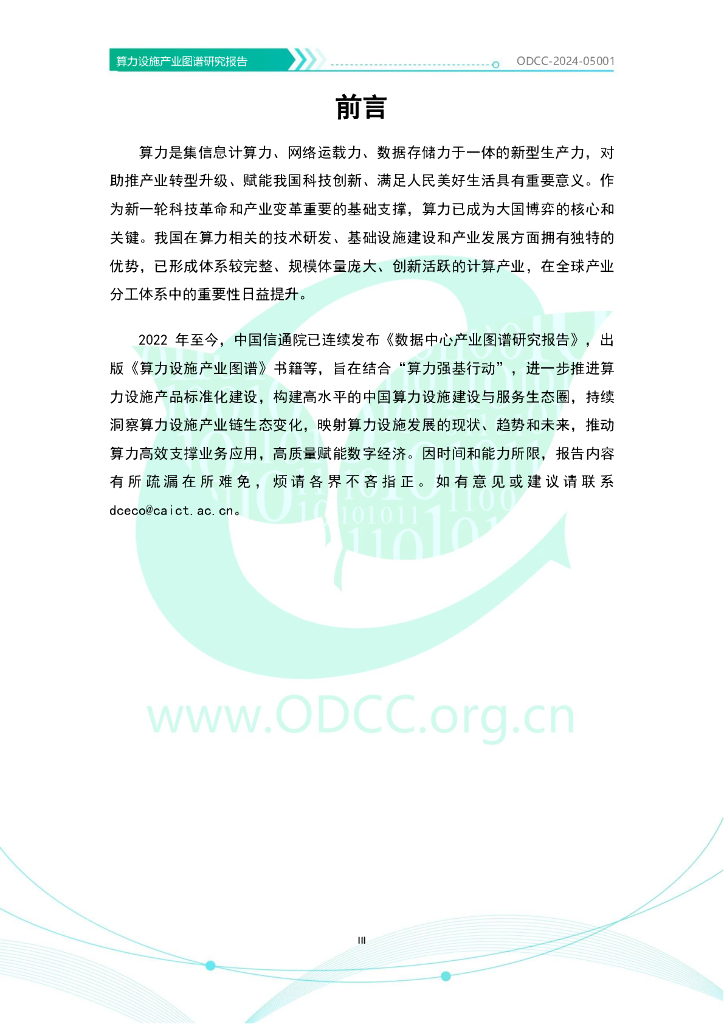 算力设施产业图谱研究报告

ODCC-2024-05001

前言

算力是集信息计算力、网络运载力、数据存储力于一体的新型生产力，对助推产业转型升级、赋能我国科技创新、满足人民美好生活具有重要意义。作为新一轮科技革命和产业变革重要的基础支撑，算力已成为大国博弈的核心和关键。我国在算力相关的技术研发、基础设施建设和产业发展方面拥有独特的优势，已形成体系较完整、规模体量庞大、创新活跃的计算产业，在全球产业分工体系中的重要性日益提升。

2022年至今，中国信通院已连续发布《数据中心产业图谱研究报告》，出版《算力设施产业图谱》书籍等，旨在结合“算力强基行动”，进一步推进算力设施产品标准化建设，构建高水平的中国算力设施建设与服务生态圈，持续洞察算力设施产业链生态变化，映射算力设施发展的现状、趋势和未来，推动算力高效支撑业务应用，高质量赋能数字经济。因时间和能力所限，报告内容有所疏漏在所难免，烦请各界不吝指正。如有意见或建议请联系dceco@caict.ac.cn。

III

www.ODCC.org.cn